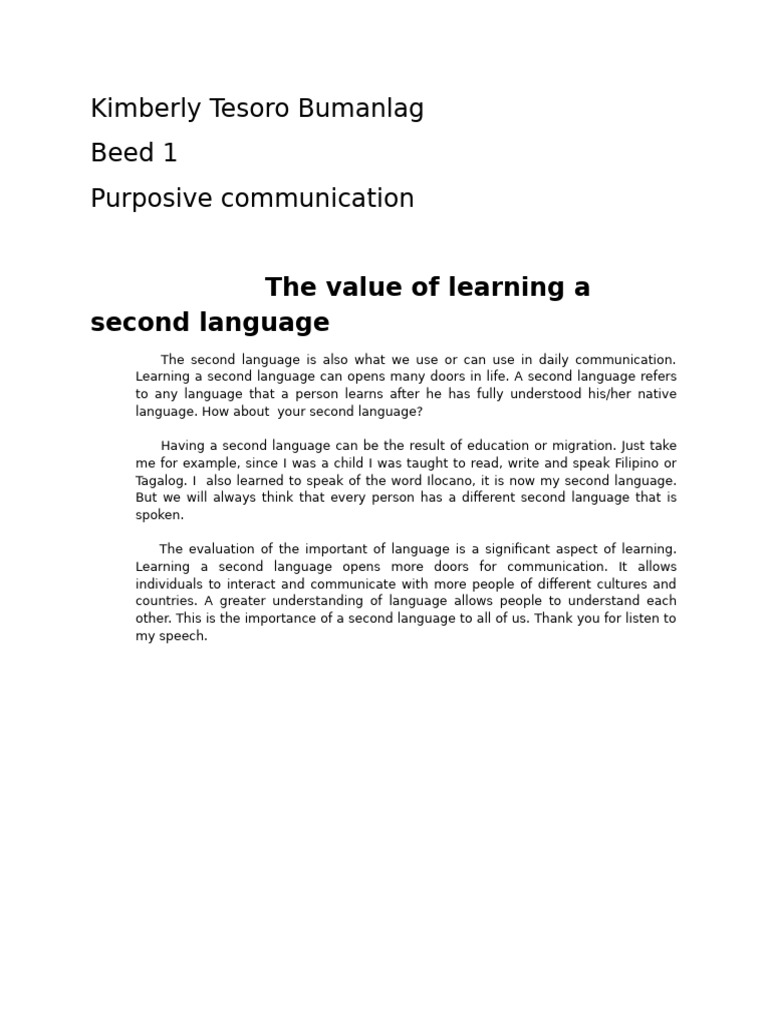 Kimberly Tesoro Bumanlag

Beed 1

Purposive communication

The value of learning a second language

The second language is also what we use or can use in daily communication. Learning a second language can opens many doors in life. A second language refers to any language that a person learns after he has fully understood his/her native language. How about your second language?

Having a second language can be the result of education or migration. Just take me for example, since I was a child I was taught to read, write and speak Filipino or Tagalog. I also learned to speak of the word Ilocano, it is now my second language. But we will always think that every person has a different second language that is spoken.

The evaluation of the important of language is a significant aspect of learning. Learning a second language opens more doors for communication. It allows individuals to interact and communicate with more people of different cultures and countries. A greater understanding of language allows people to understand each other. This is the importance of a second language to all of us. Thank you for listen to my speech.